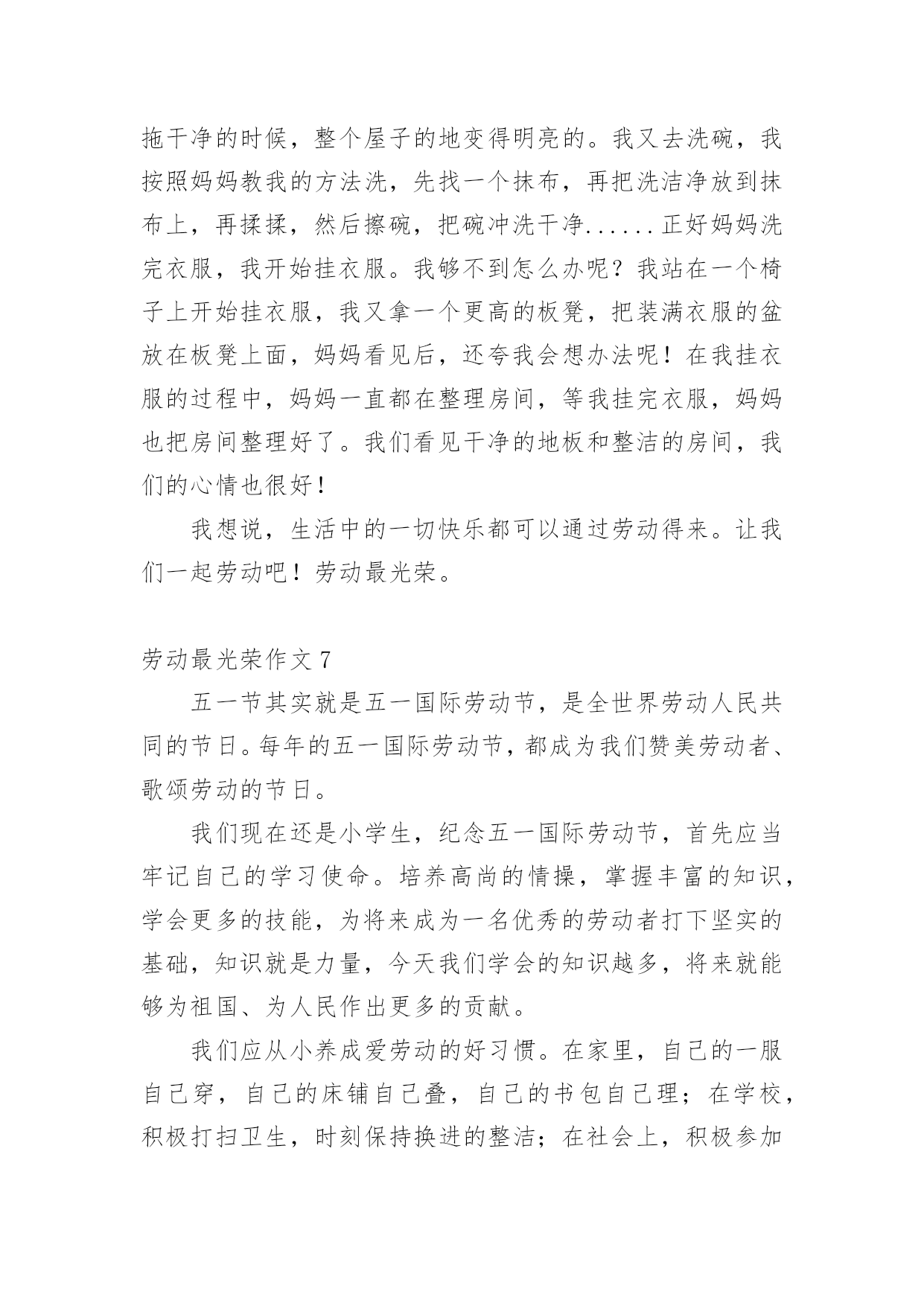 拖干净的时候，整个屋子的地变得明亮的。我又去洗碗，我按照妈妈教我的方法洗，先找一个抹布，再把洗洁净放到抹布上，再揉揉，然后擦碗，把碗冲洗干净......正好妈妈洗完衣服，我开始挂衣服。我够不到怎么办呢？我站在一个椅子上开始挂衣服，我又拿一个更高的板凳，把装满衣服的盆放在板凳上面，妈妈看见后，还夸我会想办法呢！在我挂衣服的过程中，妈妈一直都在整理房间，等我挂完衣服，妈妈也把房间整理好了。我们看见干净的地板和整洁的房间，我们的心情也很好！

我想说，生活中的一切快乐都可以通过劳动得来。让我们一起劳动吧！劳动最光荣。

劳动最光荣作文 7

五一节其实就是五一国际劳动节，是全世界劳动人民共同的节日。每年的五一国际劳动节，都成为我们赞美劳动者、歌颂劳动的节日。

我们现在还是小学生，纪念五一国际劳动节，首先应当牢记自己的学习使命。培养高尚的情操，掌握丰富的知识，学会更多的技能，为将来成为一名优秀的劳动者打下坚实的基础，知识就是力量，今天我们学会的知识越多，将来就能够为祖国、为人民作出更多的贡献。

我们应从小养成爱劳动的好习惯。在家里，自己的一服自己穿，自己的床铺自己叠，自己的书包自己理；在学校，积极打扫卫生，时刻保持换进的整洁；在社会上，积极参加